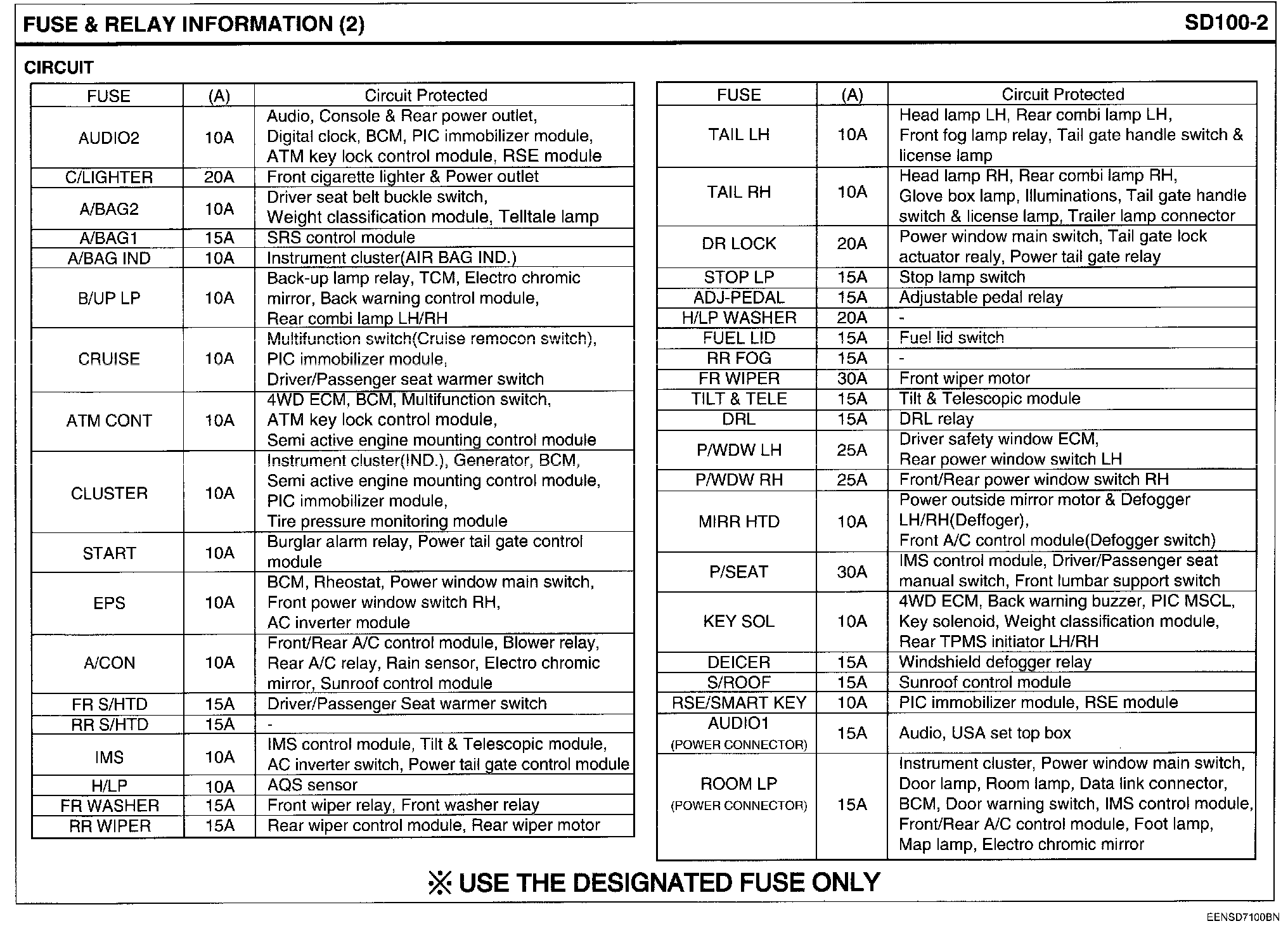 FUSE & RELAY INFORMATION (2)

SD100-2

CIRCUIT

| FUSE | (A) | Circuit Protected |
|---|---|---|
| AUDIO2 | 10A | Audio, Console & Rear power outlet, Digital clock, BCM, PIC immobilizer module, ATM key lock control module, RSE module |
| C/LIGHTER | 20A | Front cigarette lighter & Power outlet |
| A/BAG2 | 10A | Driver seat belt buckle switch, Weight classification module, Telltale lamp |
| A/BAG1 | 15A | SRS control module |
| A/BAG IND | 10A | Instrument cluster(AIR BAG IND.) |
| B/UP LP | 10A | Back-up lamp relay, TCM, Electro chromic mirror, Back warning control module, Rear combi lamp LH/RH |
| CRUISE | 10A | Multifunction switch(Cruise remocon switch), PIC immobilizer module, Driver/Passenger seat warmer switch |
| ATM CONT | 10A | 4WD ECM, BCM, Multifunction switch, ATM key lock control module, Semi active engine mounting control module |
| CLUSTER | 10A | Instrument cluster(IND.), Generator, BCM, Semi active engine mounting control module, PIC immobilizer module, Tire pressure monitoring module |
| START | 10A | Burglar alarm relay, Power tail gate control module |
| EPS | 10A | BCM, Rheostat, Power window main switch, Front power window switch RH, AC inverter module |
| A/CON | 10A | Front/Rear A/C control module, Blower relay, Rear A/C relay, Rain sensor, Electro chromic mirror, Sunroof control module |
| FR S/HTD | 15A | Driver/Passenger Seat warmer switch |
| RR S/HTD | 15A | - |
| IMS | 10A | IMS control module, Tilt & Telescopic module, AC inverter switch, Power tail gate control module |
| H/LP | 10A | AQS sensor |
| FR WASHER | 15A | Front wiper relay, Front washer relay |
| RR WIPER | 15A | Rear wiper control module, Rear wiper motor |

| FUSE | (A) | Circuit Protected |
|---|---|---|
| TAIL LH | 10A | Head lamp LH, Rear combi lamp LH, Front fog lamp relay, Tail gate handle switch & license lamp |
| TAIL RH | 10A | Head lamp RH, Rear combi lamp RH, Glove box lamp, Illuminations, Tail gate handle switch & license lamp, Trailer lamp connector |
| DR LOCK | 20A | Power window main switch, Tail gate lock actuator realy, Power tail gate relay |
| STOP LP | 15A | Stop lamp switch |
| ADJ-PEDAL | 15A | Adjustable pedal relay |
| H/LP WASHER | 20A | - |
| FUEL LID | 15A | Fuel lid switch |
| RR FOG | 15A | - |
| FR WIPER | 30A | Front wiper motor |
| TILT & TELE | 15A | Tilt & Telescopic module |
| DRL | 15A | DRL relay |
| P/WDW LH | 25A | Driver safety window ECM, Rear power window switch LH |
| P/WDW RH | 25A | Front/Rear power window switch RH |
| MIRR HTD | 10A | Power outside mirror motor & Defogger LH/RH(Deffoger), Front A/C control module(Defogger switch) |
| P/SEAT | 30A | IMS control module, Driver/Passenger seat manual switch, Front lumbar support switch |
| KEY SOL | 10A | 4WD ECM, Back warning buzzer, PIC MSCL, Key solenoid, Weight classification module, Rear TPMS initiator LH/RH |
| DEICER | 15A | Windshield defogger relay |
| S/ROOF | 15A | Sunroof control module |
| RSE/SMART KEY | 10A | PIC immobilizer module, RSE module |
| AUDIO1 (POWER CONNECTOR) | 15A | Audio, USA set top box |
| ROOM LP (POWER CONNECTOR) | 15A | Instrument cluster, Power window main switch, Door lamp, Room lamp, Data link connector, BCM, Door warning switch, IMS control module, Front/Rear A/C control module, Foot lamp, Map lamp, Electro chromic mirror |

※ USE THE DESIGNATED FUSE ONLY

EENSD7100BN